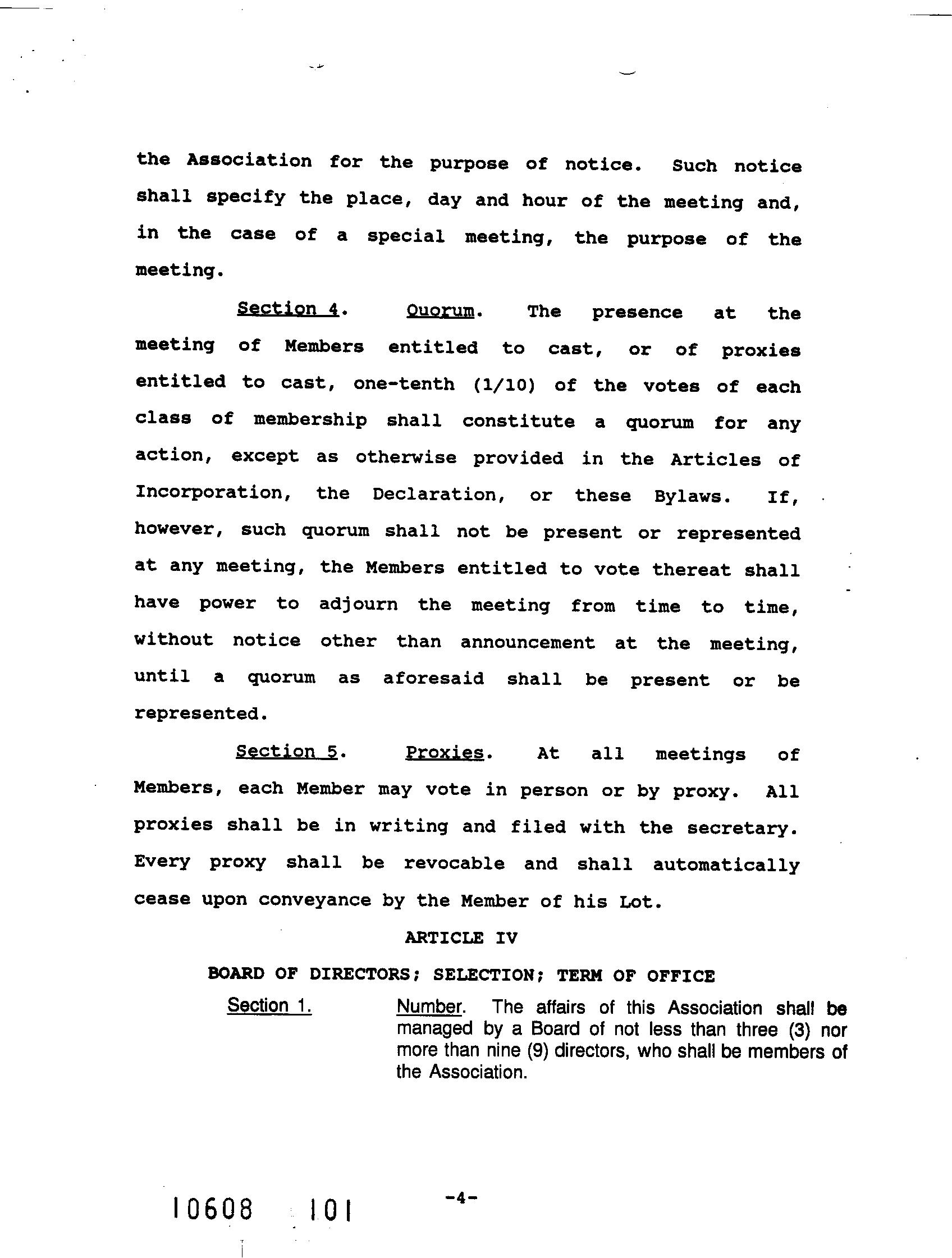 the Association for the purpose of notice. Such notice shall specify the place, day and hour of the meeting and, in the case of a special meeting, the purpose of the meeting.

Section 4. Quorum. The presence at the meeting of Members entitled to cast, or of proxies entitled to cast, one-tenth (1/10) of the votes of each class of membership shall constitute a quorum for any action, except as otherwise provided in the Articles of Incorporation, the Declaration, or these Bylaws. If, however, such quorum shall not be present or represented at any meeting, the Members entitled to vote thereat shall have power to adjourn the meeting from time to time, without notice other than announcement at the meeting, until a quorum as aforesaid shall be present or be represented.

Section 5. Proxies. At all meetings of Members, each Member may vote in person or by proxy. All proxies shall be in writing and filed with the secretary. Every proxy shall be revocable and shall automatically cease upon conveyance by the Member of his Lot.

ARTICLE IV

BOARD OF DIRECTORS; SELECTION; TERM OF OFFICE

Section 1. Number. The affairs of this Association shall be managed by a Board of not less than three (3) nor more than nine (9) directors, who shall be members of the Association.

10608 101

-4-